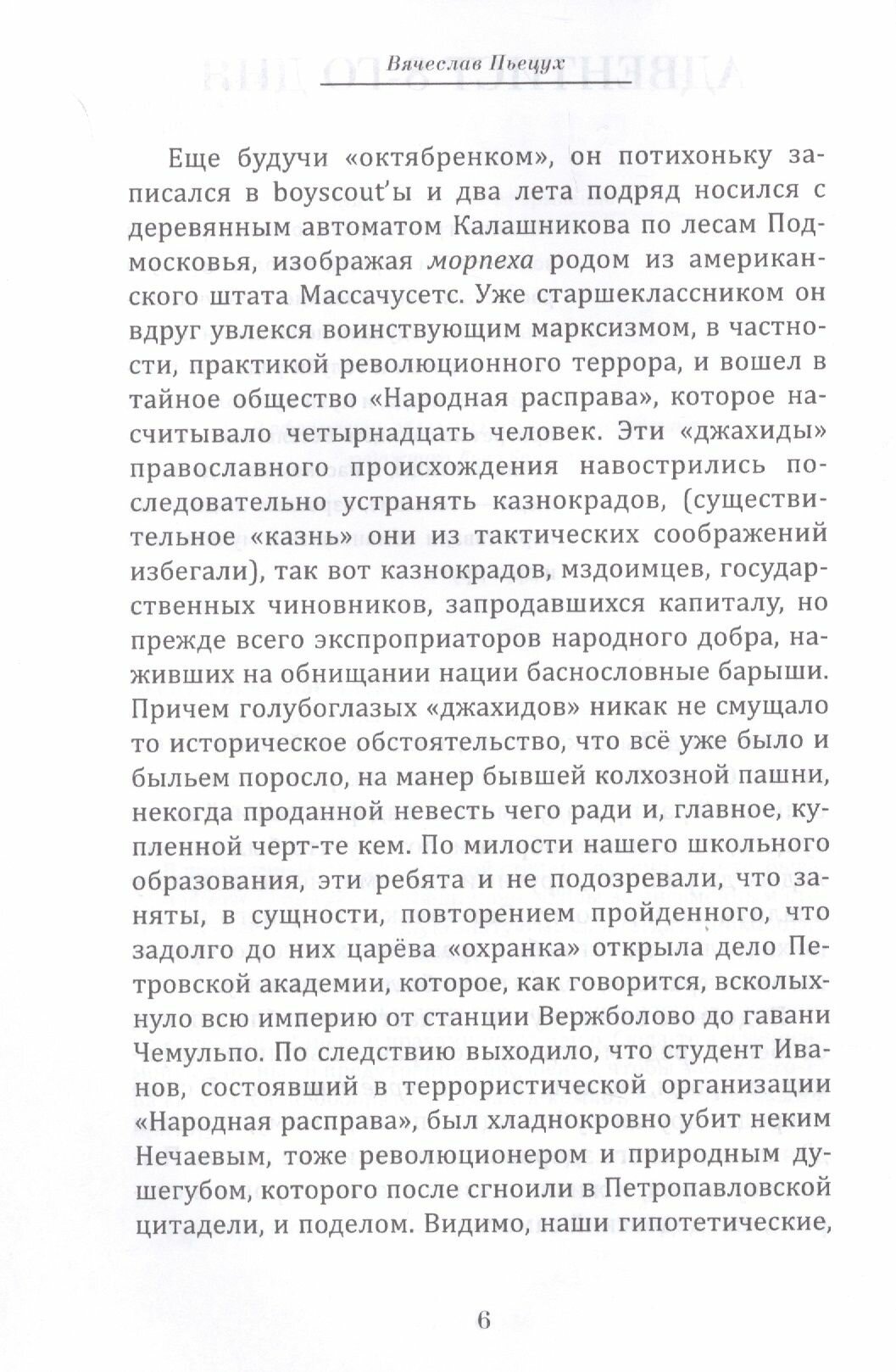 Вячеслав Пьецух

Еще будучи «октябренком», он потихоньку записался в boyscout'ы и два лета подряд носился с деревянным автоматом Калашникова по лесам Подмосковья, изображая морпеха родом из американского штата Массачусетс. Уже старшеклассником он вдруг увлекся воинствующим марксизмом, в частности, практикой революционного террора, и вошел в тайное общество «Народная расправа», которое насчитывало четырнадцать человек. Эти «джахиды» православного происхождения навострились последовательно устранять казнокрадов, (существительное «казнь» они из тактических соображений избегали), так вот казнокрадов, мздоимцев, государственных чиновников, запродавшихся капиталу, но прежде всего экспроприаторов народного добра, наживших на обнищании нации баснословные барыши. Причем голубоглазых «джахидов» никак не смущало то историческое обстоятельство, что всё уже было и быльем поросло, на манер бывшей колхозной пашни, некогда проданной невесть чего ради и, главное, купленной черт-те кем. По милости нашего школьного образования, эти ребята и не подозревали, что заняты, в сущности, повторением пройденного, что задолго до них царёва «охранка» открыла дело Петровской академии, которое, как говорится, всколыхнуло всю империю от станции Вержболово до гавани Чемульпо. По следствию выходило, что студент Иванов, состоявший в террористической организации «Народная расправа», был хладнокровно убит неким Нечаевым, тоже революционером и природным душегубом, которого после сгноили в Петропавловской цитадели, и поделом. Видимо, наши гипотетические,

6